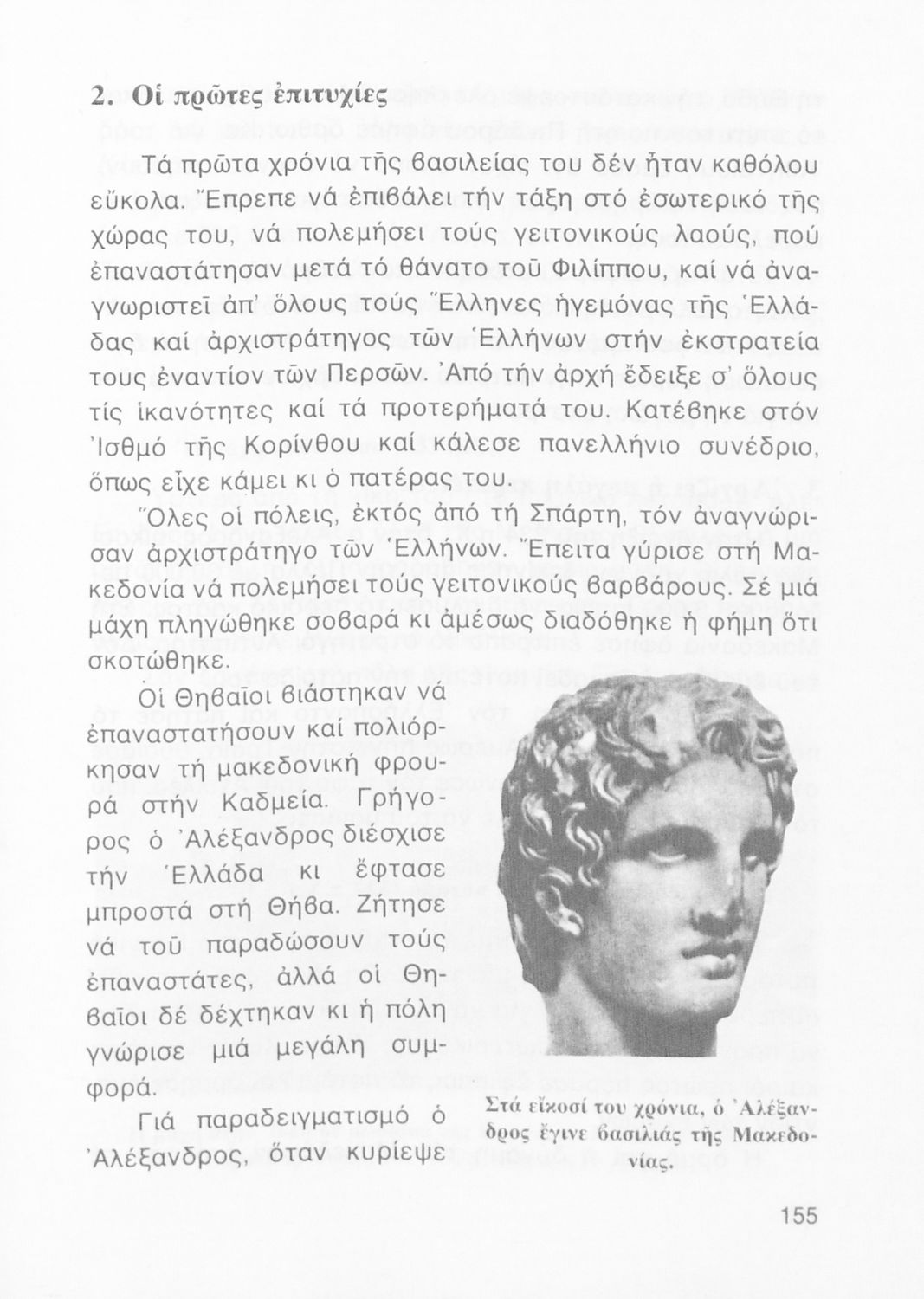 2. Οἱ πρῶτες ἐπιτυχίες

Τά πρῶτα χρόνια τῆς βασιλείας του δέν ἦταν καθόλου εὔκολα. Ἔπρεπε νά ἐπιβάλει τήν τάξη στό ἐσωτερικό τῆς χώρας του, νά πολεμήσει τούς γειτονικούς λαούς, πού ἐπαναστάτησαν μετά τό θάνατο τοῦ Φιλίππου, καί νά ἀναγνωριστεῖ ἀπ' ὅλους τούς Ἕλληνες ἡγεμόνας τῆς Ἑλλάδας καί ἀρχιστράτηγος τῶν Ἑλλήνων στήν ἐκστρατεία τους ἐναντίον τῶν Περσῶν. Ἀπό τήν ἀρχή ἔδειξε σ' ὅλους τίς ἱκανότητες καί τά προτερήματά του. Κατέβηκε στόν Ἰσθμό τῆς Κορίνθου καί κάλεσε πανελλήνιο συνέδριο, ὅπως εἶχε κάμει κι ὁ πατέρας του.

Ὅλες οἱ πόλεις, ἐκτός ἀπό τή Σπάρτη, τόν ἀναγνώρισαν ἀρχιστράτηγο τῶν Ἑλλήνων. Ἔπειτα γύρισε στή Μακεδονία νά πολεμήσει τούς γειτονικούς βαρβάρους. Σέ μιά μάχη πληγώθηκε σοβαρά κι ἀμέσως διαδόθηκε ἡ φήμη ὅτι σκοτώθηκε.

Οἱ Θηβαῖοι βιάστηκαν νά ἐπαναστατήσουν καί πολιόρκησαν τή μακεδονική φρουρά στήν Καδμεία. Γρήγορος ὁ Ἀλέξανδρος διέσχισε τήν Ἑλλάδα κι ἔφτασε μπροστά στή Θήβα. Ζήτησε νά τοῦ παραδώσουν τούς ἐπαναστάτες, ἀλλά οἱ Θηβαῖοι δέ δέχτηκαν κι ἡ πόλη γνώρισε μιά μεγάλη συμφορά.

Γιά παραδειγματισμό ὁ Ἀλέξανδρος, ὅταν κυρίεψε

Στά εἴκοσί του χρόνια, ὁ Ἀλέξανδρος ἔγινε βασιλιάς τῆς Μακεδονίας.

155